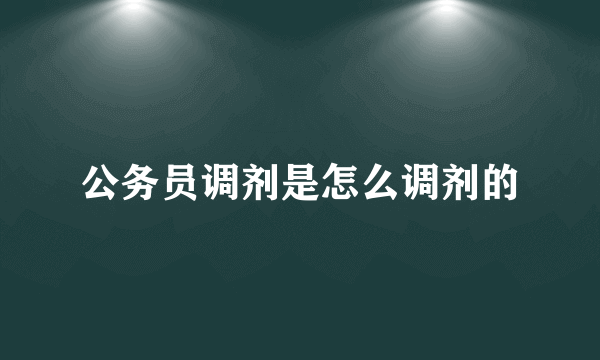 公务员调剂是怎么调剂的